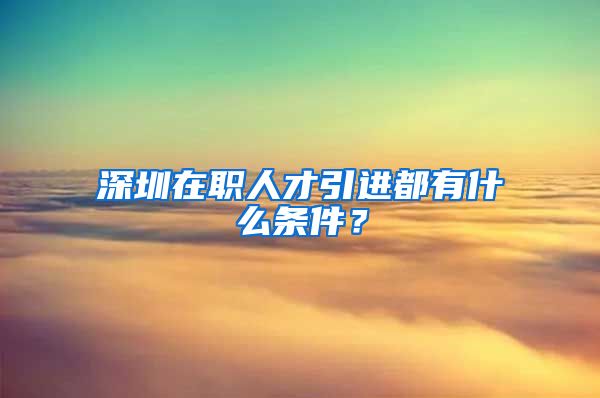 深圳在职人才引进都有什么条件？